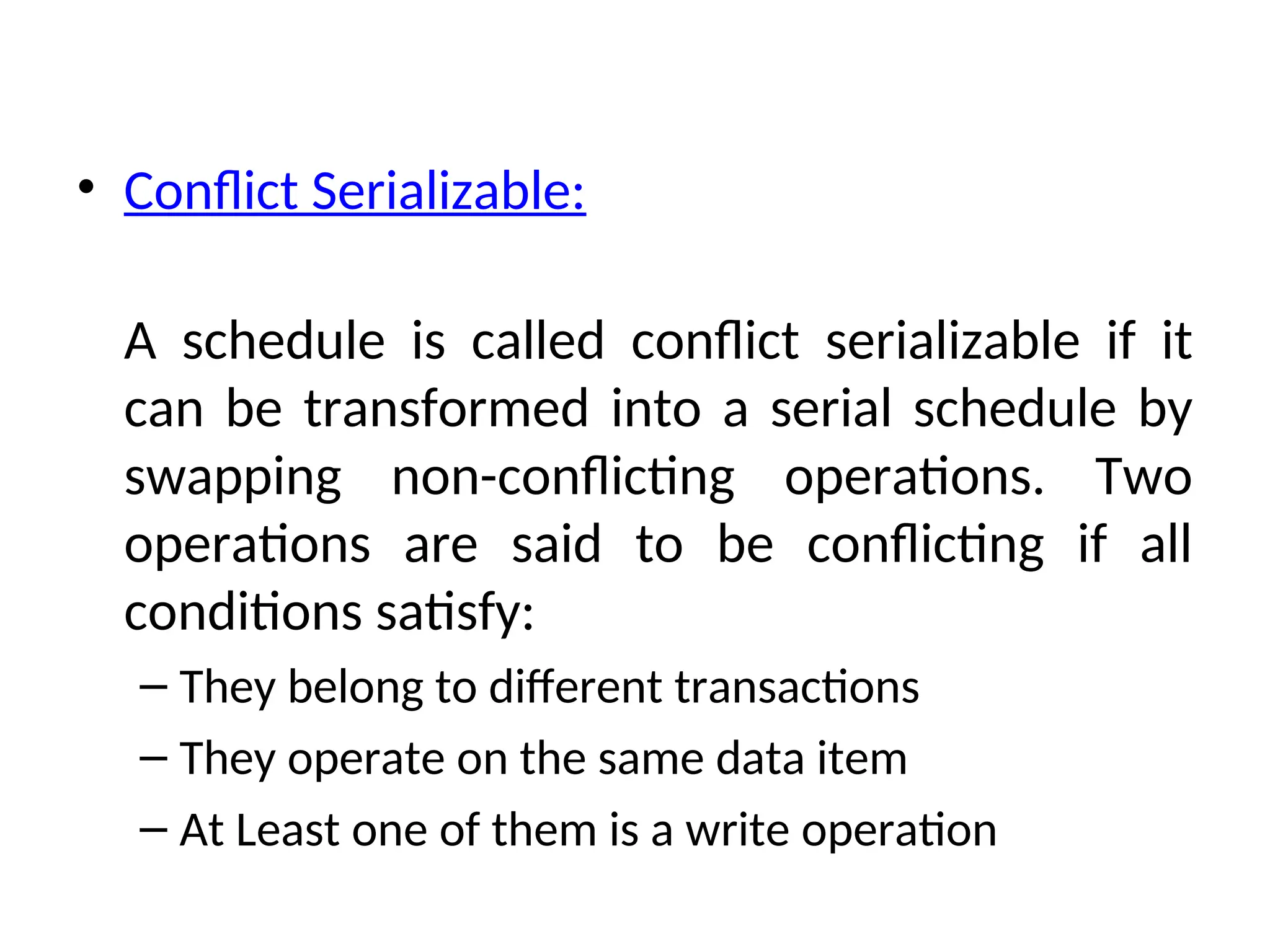 • Conflict Serializable:

A schedule is called conflict serializable if it can be transformed into a serial schedule by swapping non-conflicting operations. Two operations are said to be conflicting if all conditions satisfy:

– They belong to different transactions
– They operate on the same data item
– At Least one of them is a write operation